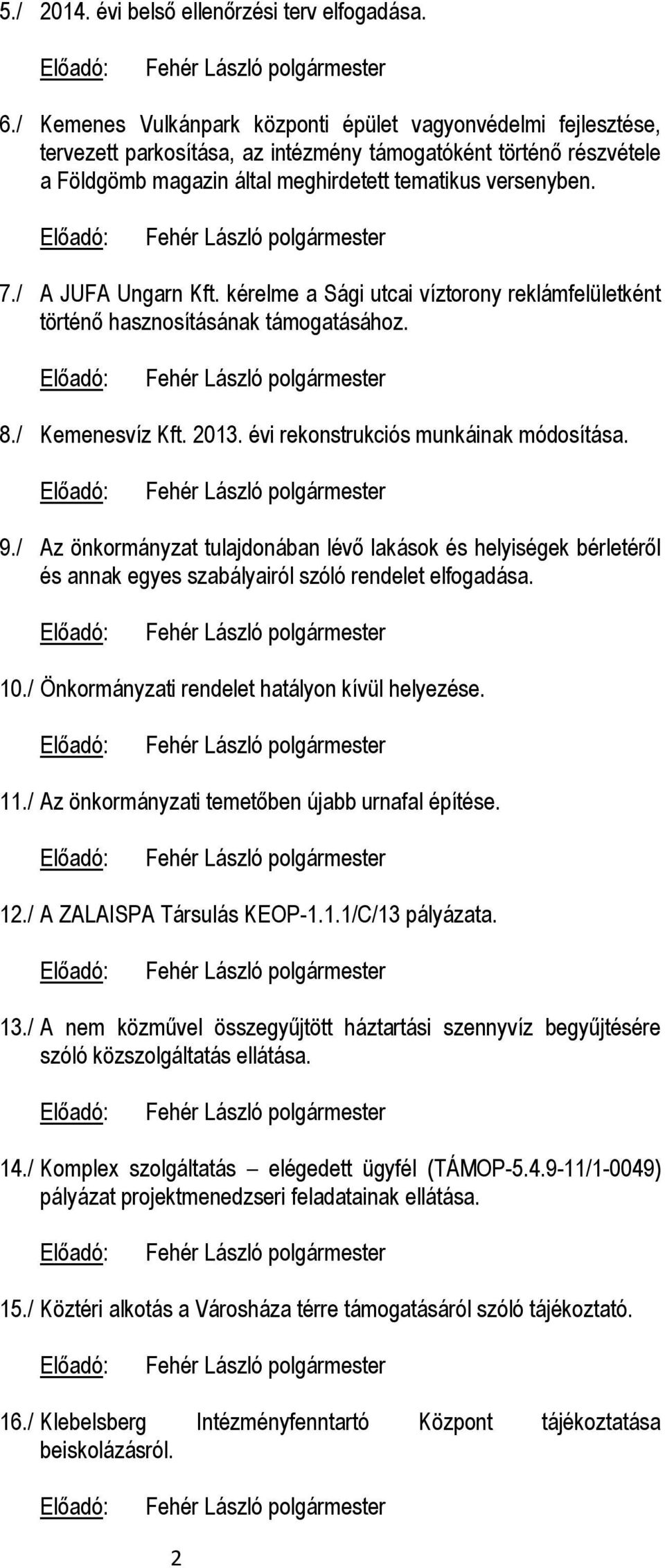 5./ 2014. évi belső ellenőrzési terv elfogadása.

Előadó: Fehér László polgármester

6./ Kemenes Vulkánpark központi épület vagyonvédelmi fejlesztése, tervezett parkosítása, az intézmény támogatóként történő részvétele a Földgömb magazin által meghirdetett tematikus versenyben.

Előadó: Fehér László polgármester

7./ A JUFA Ungarn Kft. kérelme a Sági utcai víztorony reklámfelületként történő hasznosításának támogatásához.

Előadó: Fehér László polgármester

8./ Kemenesvíz Kft. 2013. évi rekonstrukciós munkáinak módosítása.

Előadó: Fehér László polgármester

9./ Az önkormányzat tulajdonában lévő lakások és helyiségek bérletéről és annak egyes szabályairól szóló rendelet elfogadása.

Előadó: Fehér László polgármester

10./ Önkormányzati rendelet hatályon kívül helyezése.

Előadó: Fehér László polgármester

11./ Az önkormányzati temetőben újabb urnafal építése.

Előadó: Fehér László polgármester

12./ A ZALAISPA Társulás KEOP-1.1.1/C/13 pályázata.

Előadó: Fehér László polgármester

13./ A nem közművel összegyűjtött háztartási szennyvíz begyűjtésére szóló közszolgáltatás ellátása.

Előadó: Fehér László polgármester

14./ Komplex szolgáltatás – elégedett ügyfél (TÁMOP-5.4.9-11/1-0049) pályázat projektmenedzseri feladatainak ellátása.

Előadó: Fehér László polgármester

15./ Köztéri alkotás a Városháza térre támogatásáról szóló tájékoztató.

Előadó: Fehér László polgármester

16./ Klebelsberg Intézményfenntartó Központ tájékoztatása beiskolázásról.

Előadó: Fehér László polgármester

2